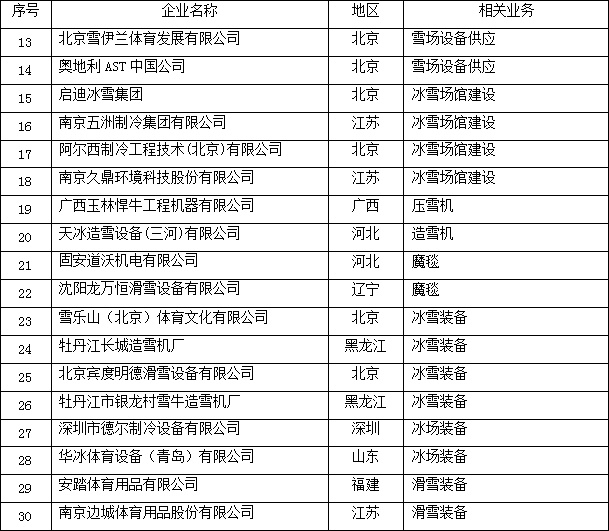 | 序号 | 企业名称 | 地区 | 相关业务 |
|---|---|---|---|
| 13 | 北京雪伊兰体育发展有限公司 | 北京 | 雪场设备供应 |
| 14 | 奥地利AST中国公司 | 北京 | 雪场设备供应 |
| 15 | 启迪冰雪集团 | 北京 | 冰雪场馆建设 |
| 16 | 南京五洲制冷集团有限公司 | 江苏 | 冰雪场馆建设 |
| 17 | 阿尔西制冷工程技术(北京)有限公司 | 北京 | 冰雪场馆建设 |
| 18 | 南京久鼎环境科技股份有限公司 | 江苏 | 冰雪场馆建设 |
| 19 | 广西玉林悍牛工程机器有限公司 | 广西 | 压雪机 |
| 20 | 天冰造雪设备(三河)有限公司 | 河北 | 造雪机 |
| 21 | 固安道沃机电有限公司 | 河北 | 魔毯 |
| 22 | 沈阳龙万恒滑雪设备有限公司 | 辽宁 | 魔毯 |
| 23 | 雪乐山（北京）体育文化有限公司 | 北京 | 冰雪装备 |
| 24 | 牡丹江长城造雪机厂 | 黑龙江 | 冰雪装备 |
| 25 | 北京宾度明德滑雪设备有限公司 | 北京 | 冰雪装备 |
| 26 | 牡丹江市银龙村雪牛造雪机厂 | 黑龙江 | 冰雪装备 |
| 27 | 深圳市德尔制冷设备有限公司 | 深圳 | 冰场装备 |
| 28 | 华冰体育设备（青岛）有限公司 | 山东 | 冰场装备 |
| 29 | 安踏体育用品有限公司 | 福建 | 滑雪装备 |
| 30 | 南京边城体育用品股份有限公司 | 江苏 | 滑雪装备 |